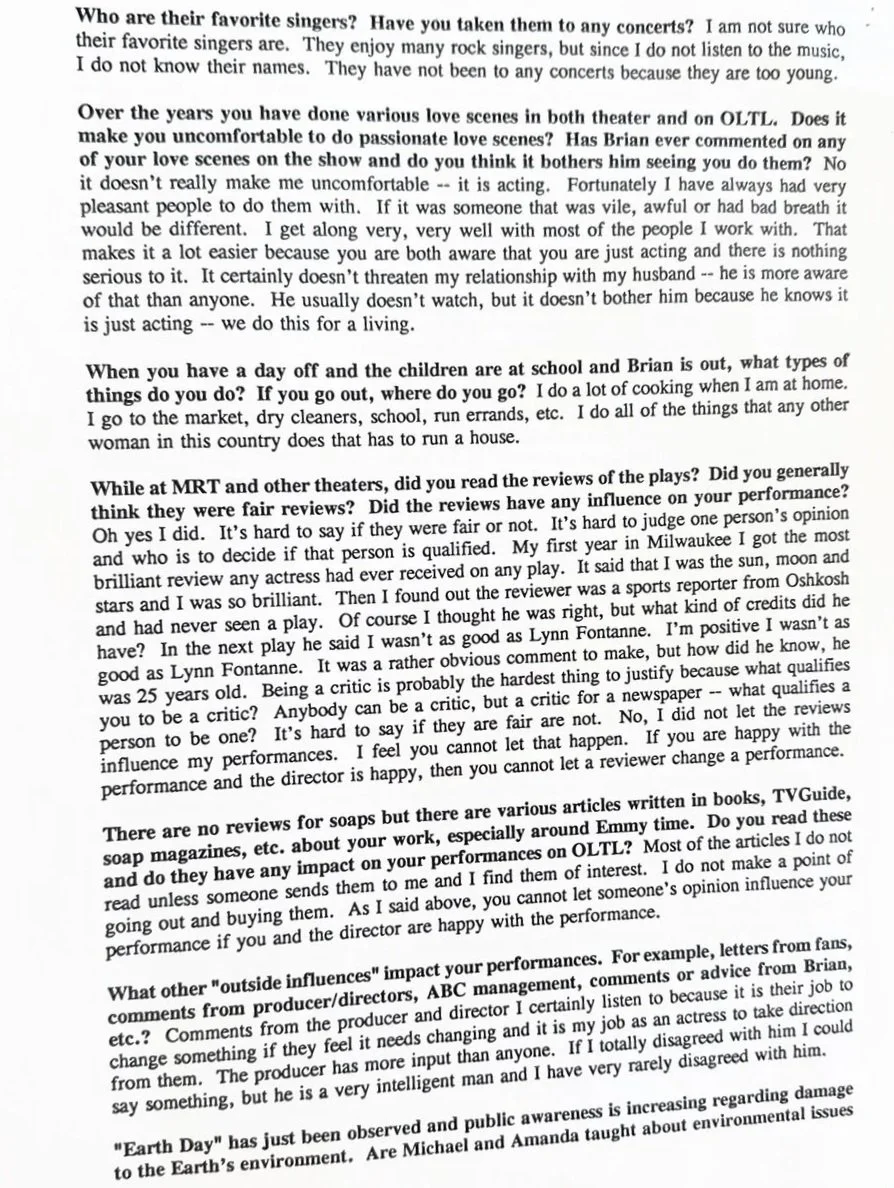 Who are their favorite singers? Have you taken them to any concerts? I am not sure who their favorite singers are. They enjoy many rock singers, but since I do not listen to the music, I do not know their names. They have not been to any concerts because they are too young.

Over the years you have done various love scenes in both theater and on OLTL. Does it make you uncomfortable to do passionate love scenes? Has Brian ever commented on any of your love scenes on the show and do you think it bothers him seeing you do them? No it doesn't really make me uncomfortable -- it is acting. Fortunately I have always had very pleasant people to do them with. If it was someone that was vile, awful or had bad breath it would be different. I get along very, very well with most of the people I work with. That makes it a lot easier because you are both aware that you are just acting and there is nothing serious to it. It certainly doesn't threaten my relationship with my husband -- he is more aware of that than anyone. He usually doesn't watch, but it doesn't bother him because he knows it is just acting -- we do this for a living.

When you have a day off and the children are at school and Brian is out, what types of things do you do? If you go out, where do you go? I do a lot of cooking when I am at home. I go to the market, dry cleaners, school, run errands, etc. I do all of the things that any other woman in this country does that has to run a house.

While at MRT and other theaters, did you read the reviews of the plays? Did you generally think they were fair reviews? Did the reviews have any influence on your performance? Oh yes I did. It's hard to say if they were fair or not. It's hard to judge one person's opinion and who is to decide if that person is qualified. My first year in Milwaukee I got the most brilliant review any actress had ever received on any play. It said that I was the sun, moon and stars and I was so brilliant. Then I found out the reviewer was a sports reporter from Oshkosh and had never seen a play. Of course I thought he was right, but what kind of credits did he have? In the next play he said I wasn't as good as Lynn Fontanne. I'm positive I wasn't as good as Lynn Fontanne. It was a rather obvious comment to make, but how did he know, he was 25 years old. Being a critic is probably the hardest thing to justify because what qualifies you to be a critic? Anybody can be a critic, but a critic for a newspaper -- what qualifies a person to be one? It's hard to say if they are fair are not. No, I did not let the reviews influence my performances. I feel you cannot let that happen. If you are happy with the performance and the director is happy, then you cannot let a reviewer change a performance.

There are no reviews for soaps but there are various articles written in books, TVGuide, soap magazines, etc. about your work, especially around Emmy time. Do you read these and do they have any impact on your performances on OLTL? Most of the articles I do not read unless someone sends them to me and I find them of interest. I do not make a point of going out and buying them. As I said above, you cannot let someone's opinion influence your performance if you and the director are happy with the performance.

What other "outside influences" impact your performances. For example, letters from fans, comments from producer/directors, ABC management, comments or advice from Brian, etc.? Comments from the producer and director I certainly listen to because it is their job to change something if they feel it needs changing and it is my job as an actress to take direction from them. The producer has more input than anyone. If I totally disagreed with him I could say something, but he is a very intelligent man and I have very rarely disagreed with him.

"Earth Day" has just been observed and public awareness is increasing regarding damage to the Earth's environment. Are Michael and Amanda taught about environmental issues